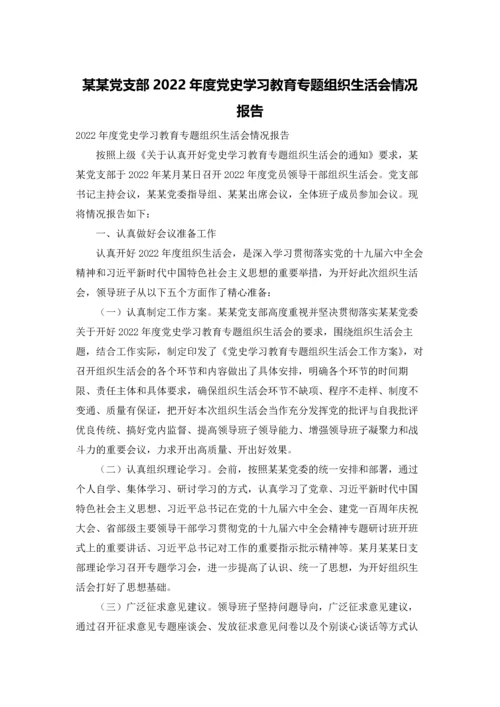 某某党支部 2022 年度党史学习教育专题组织生活会情况报告

2022 年度党史学习教育专题组织生活会情况报告

按照上级《关于认真开好党史学习教育专题组织生活会的通知》要求，某某党支部于 2022 年某月某日召开 2022 年度党员领导干部组织生活会。党支部书记主持会议，某某党委指导组、某某出席会议，全体班子成员参加会议。现将情况报告如下：

一、认真做好会议准备工作

认真开好 2022 年度组织生活会，是深入学习贯彻落实党的十九届六中全会精神和习近平新时代中国特色社会主义思想的重要举措，为开好此次组织生活会，领导班子从以下五个方面作了精心准备：

（一）认真制定工作方案。某某党支部高度重视并坚决贯彻落实某某党委关于开好 2022 年度党史学习教育专题组织生活会的要求，围绕组织生活会主题，结合工作实际，制定印发了《党史学习教育专题组织生活会工作方案》，对召开组织生活会的各个环节和内容做出了具体安排，明确各个环节的时间期限、责任主体和具体要求，确保组织生活会环节不缺项、程序不走样、制度不变通、质量有保证，把开好本次组织生活会当作充分发挥党的批评与自我批评优良传统、搞好党内监督、提高领导班子领导能力、增强领导班子凝聚力和战斗力的重要会议，力求开出高质量、开出好效果。

（二）认真组织理论学习。会前，按照某某党委的统一安排和部署，通过个人自学、集体学习、研讨学习的方式，认真学习了党章、习近平新时代中国特色社会主义思想、习近平总书记在党的十九届六中全会、建党一百周年庆祝大会、省部级主要领导干部学习贯彻党的十九届六中全会精神专题研讨班开班式上的重要讲话、习近平总书记对工作的重要指示批示精神等。某月某某日支部理论学习召开专题学习会，进一步提高了认识、统一了思想，为开好组织生活会打好了思想基础。

（三）广泛征求意见建议。领导班子坚持问题导向，广泛征求意见建议，通过召开征求意见专题座谈会、发放征求意见问卷以及个别谈心谈话等方式认